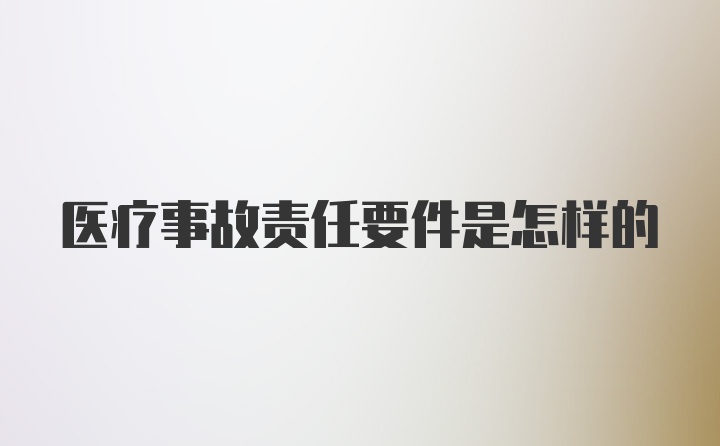 医疗事故责任要件是怎样的